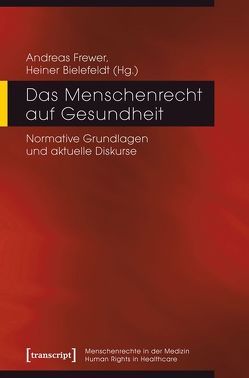 Andreas Frewer,
Heiner Bielefeldt (Hg.)

Das Menschenrecht auf Gesundheit

Normative Grundlagen und aktuelle Diskurse

[transcript]

Menschenrechte in der Medizin
Human Rights in Healthcare